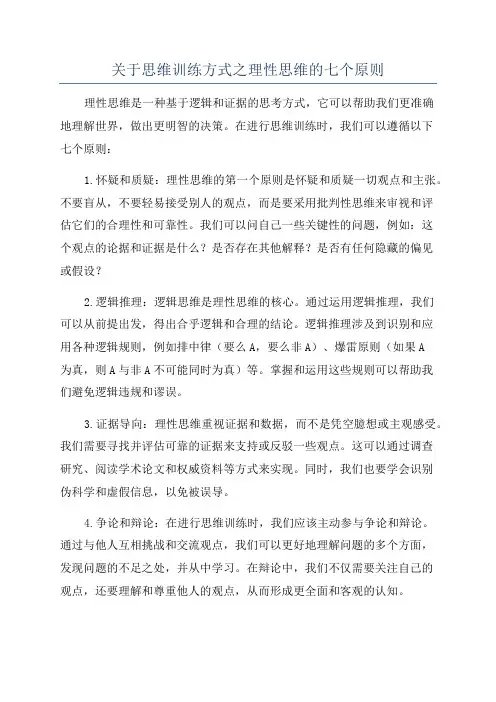 关于思维训练方式之理性思维的七个原则

理性思维是一种基于逻辑和证据的思考方式，它可以帮助我们更准确地理解世界，做出更明智的决策。在进行思维训练时，我们可以遵循以下七个原则：

1.怀疑和质疑：理性思维的第一个原则是怀疑和质疑一切观点和主张。不要盲从，不要轻易接受别人的观点，而是要采用批判性思维来审视和评估它们的合理性和可靠性。我们可以问自己一些关键性的问题，例如：这个观点的论据和证据是什么？是否存在其他解释？是否有任何隐藏的偏见或假设？

2.逻辑推理：逻辑思维是理性思维的核心。通过运用逻辑推理，我们可以从前提出发，得出合乎逻辑和合理的结论。逻辑推理涉及到识别和应用各种逻辑规则，例如排中律（要么A，要么非A）、爆雷原则（如果A为真，则A与非A不可能同时为真）等。掌握和运用这些规则可以帮助我们避免逻辑违规和谬误。

3.证据导向：理性思维重视证据和数据，而不是凭空臆想或主观感受。我们需要寻找并评估可靠的证据来支持或反驳一些观点。这可以通过调查研究、阅读学术论文和权威资料等方式来实现。同时，我们也要学会识别伪科学和虚假信息，以免被误导。

4.争论和辩论：在进行思维训练时，我们应该主动参与争论和辩论。通过与他人互相挑战和交流观点，我们可以更好地理解问题的多个方面，发现问题的不足之处，并从中学习。在辩论中，我们不仅需要关注自己的观点，还要理解和尊重他人的观点，从而形成更全面和客观的认知。